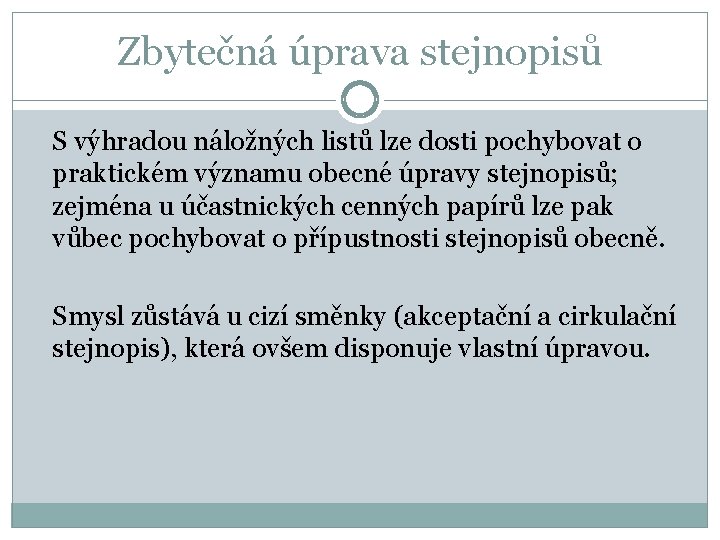 Zbytečná úprava stejnopisů

S výhradou náložných listů lze dosti pochybovat o praktickém významu obecné úpravy stejnopisů; zejména u účastnických cenných papírů lze pak vůbec pochybovat o přípustnosti stejnopisů obecně.

Smysl zůstává u cizí směnky (akceptační a cirkulační stejnopis), která ovšem disponuje vlastní úpravou.